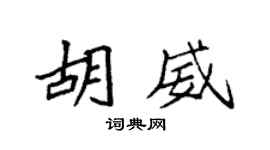 胡威

词典网